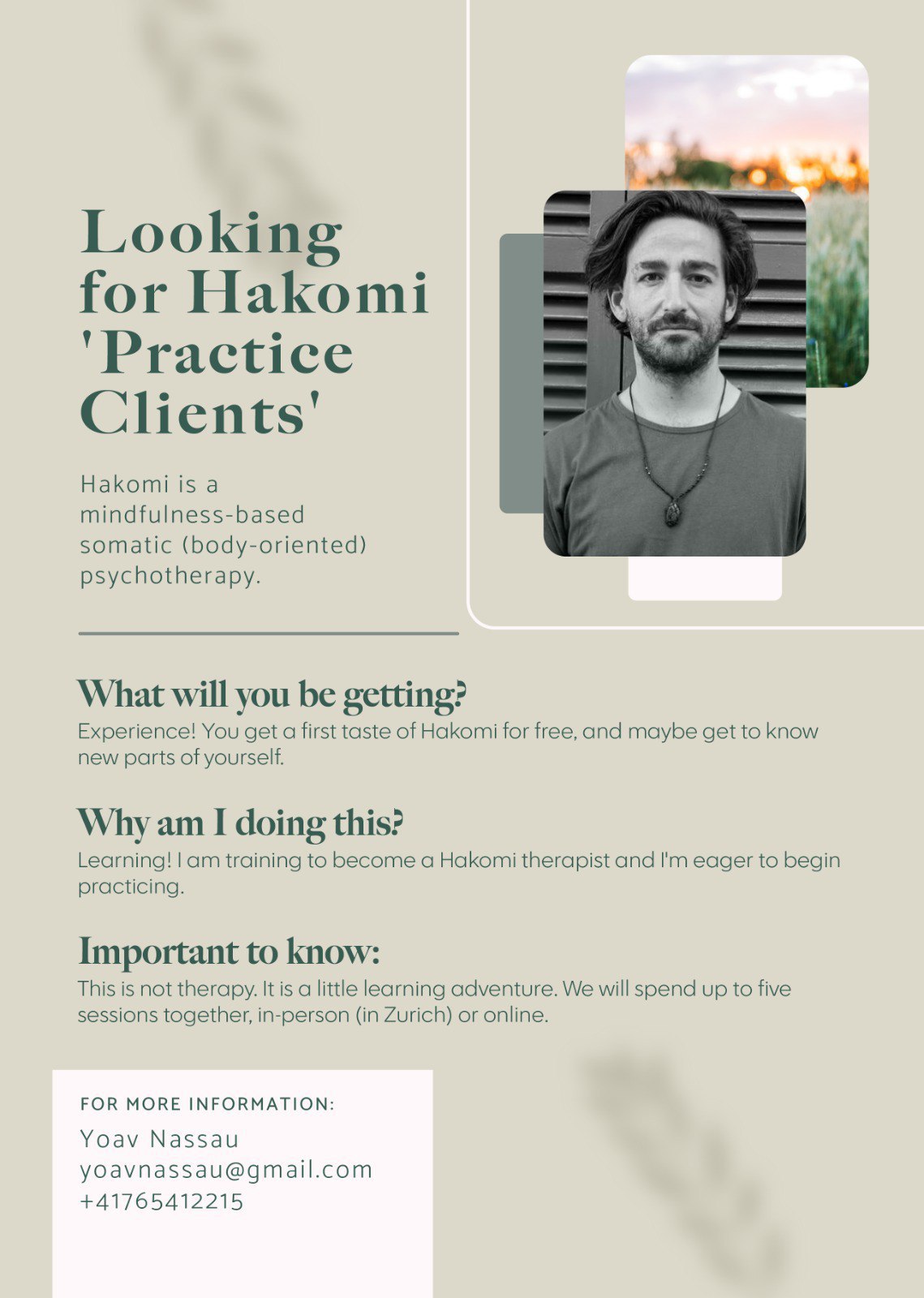 Looking for Hakomi 'Practice Clients'

Hakomi is a mindfulness-based somatic (body-oriented) psychotherapy.

What will you be getting?
Experience! You get a first taste of Hakomi for free, and maybe get to know new parts of yourself.

Why am I doing this?
Learning! I am training to become a Hakomi therapist and I'm eager to begin practicing.

Important to know:
This is not therapy. It is a little learning adventure. We will spend up to five sessions together, in-person (in Zurich) or online.

FOR MORE INFORMATION:
Yoav Nassau
yoavnassau@gmail.com
+41765412215